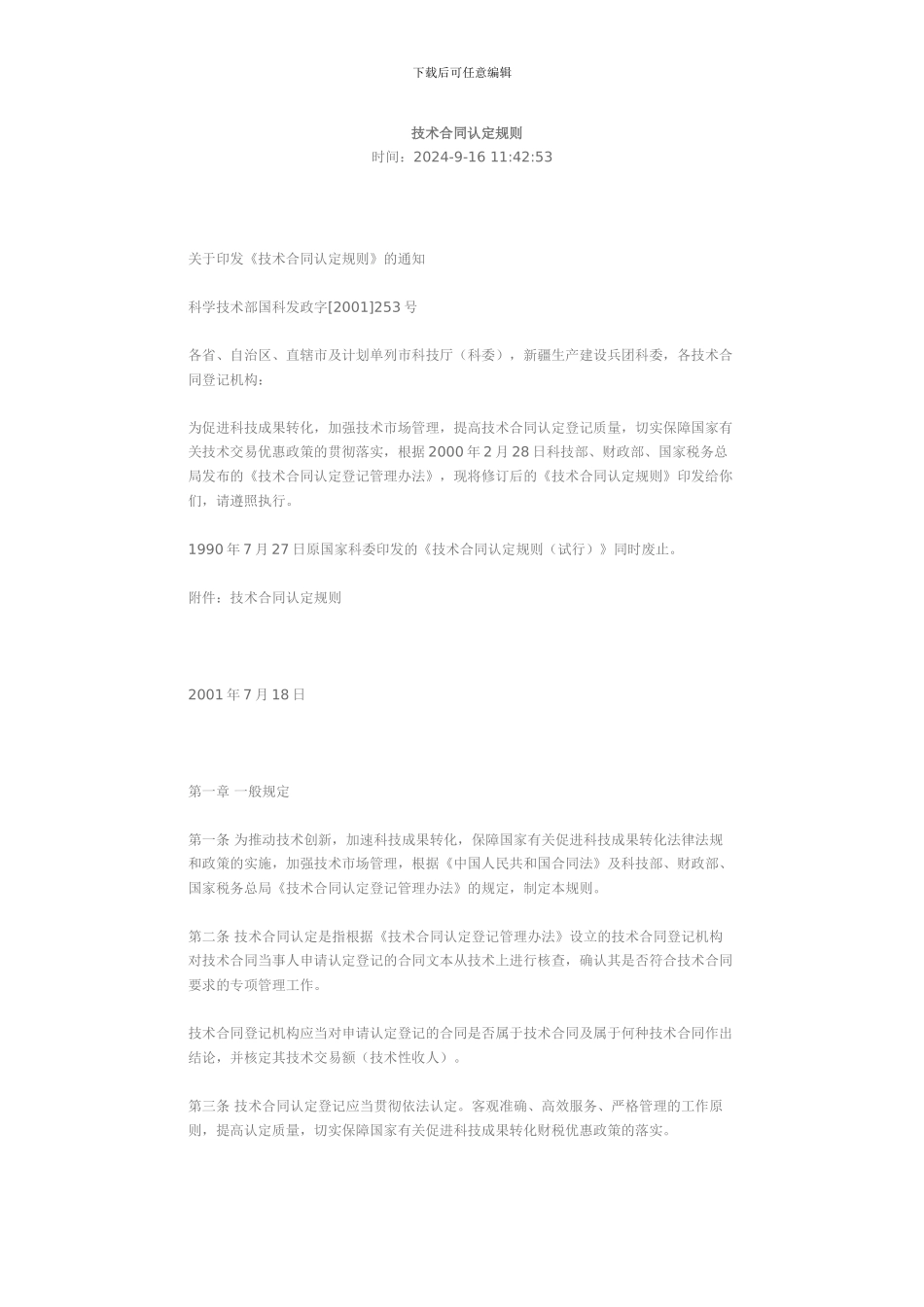 下载后可任意编辑

技术合同认定规则
时间：2024-9-16 11:42:53

关于印发《技术合同认定规则》的通知

科学技术部国科发政字[2001]253 号

各省、自治区、直辖市及计划单列市科技厅（科委），新疆生产建设兵团科委，各技术合同登记机构：

为促进科技成果转化，加强技术市场管理，提高技术合同认定登记质量，切实保障国家有关技术交易优惠政策的贯彻落实，根据 2000 年 2 月 28 日科技部、财政部、国家税务总局发布的《技术合同认定登记管理办法》，现将修订后的《技术合同认定规则》印发给你们，请遵照执行。

1990 年 7 月 27 日原国家科委印发的《技术合同认定规则（试行）》同时废止。

附件：技术合同认定规则

2001 年 7 月 18 日

第一章 一般规定

第一条 为推动技术创新，加速科技成果转化，保障国家有关促进科技成果转化法律法规和政策的实施，加强技术市场管理，根据《中国人民共和国合同法》及科技部、财政部、国家税务总局《技术合同认定登记管理办法》的规定，制定本规则。

第二条 技术合同认定是指根据《技术合同认定登记管理办法》设立的技术合同登记机构对技术合同当事人申请认定登记的合同文本从技术上进行核查，确认其是否符合技术合同要求的专项管理工作。

技术合同登记机构应当对申请认定登记的合同是否属于技术合同及属于何种技术合同作出结论，并核定其技术交易额（技术性收人）。

第三条 技术合同认定登记应当贯彻依法认定。客观准确、高效服务、严格管理的工作原则，提高认定质量，切实保障国家有关促进科技成果转化财税优惠政策的落实。